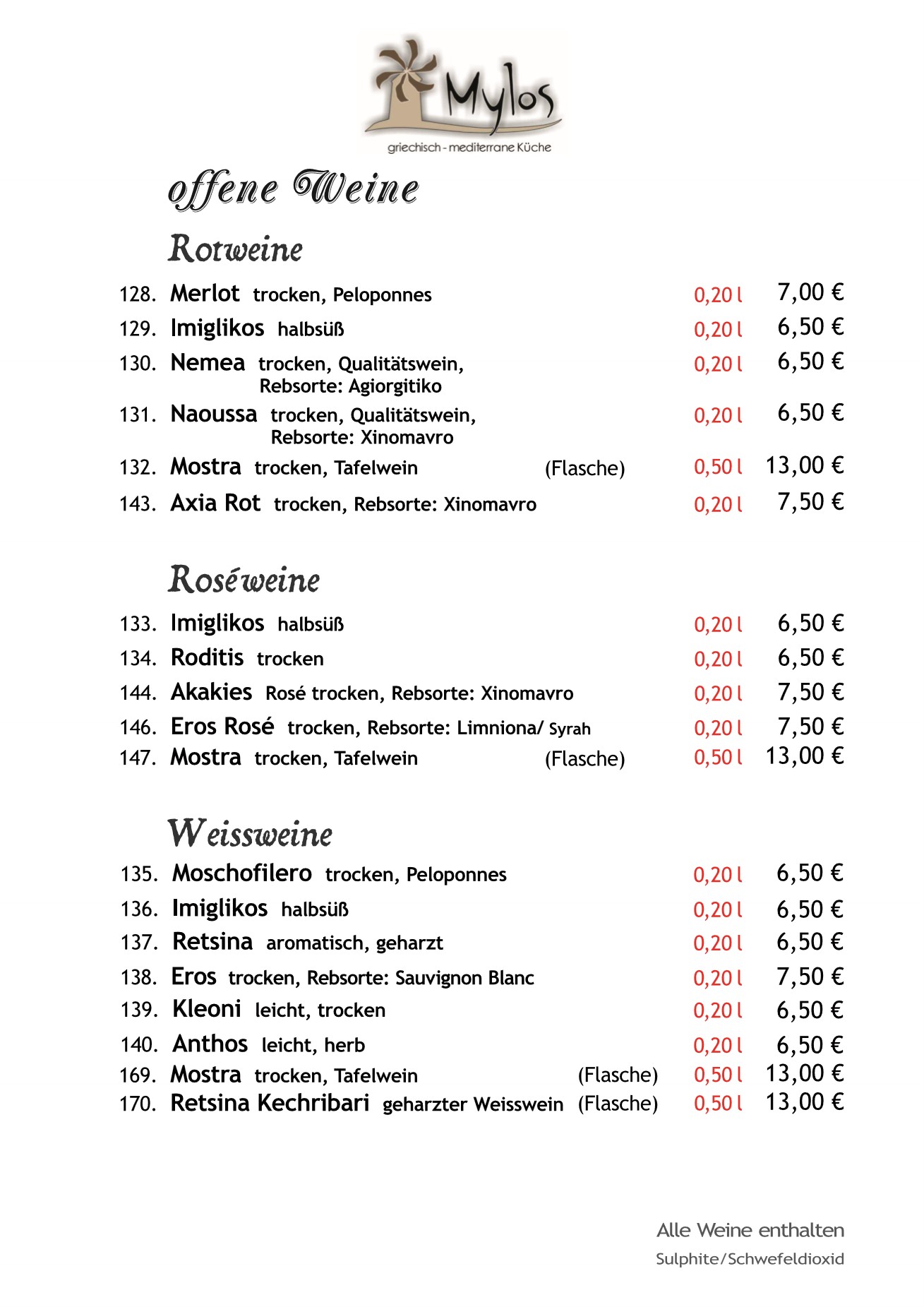 Mylos
griechisch - mediterrane Küche

offene Weine

Rotweine

128. Merlot trocken, Peloponnes 0,20 l 7,00 €
129. Imiglikos halbsüß 0,20 l 6,50 €
130. Nemea trocken, Qualitätswein, Rebsorte: Agiorgitiko 0,20 l 6,50 €
131. Naoussa trocken, Qualitätswein, Rebsorte: Xinomavro 0,20 l 6,50 €
132. Mostra trocken, Tafelwein (Flasche) 0,50 l 13,00 €
143. Axia Rot trocken, Rebsorte: Xinomavro 0,20 l 7,50 €

Roséweine

133. Imiglikos halbsüß 0,20 l 6,50 €
134. Roditis trocken 0,20 l 6,50 €
144. Akakies Rosé trocken, Rebsorte: Xinomavro 0,20 l 7,50 €
146. Eros Rosé trocken, Rebsorte: Limniona/ Syrah 0,20 l 7,50 €
147. Mostra trocken, Tafelwein (Flasche) 0,50 l 13,00 €

Weissweine

135. Moschofilero trocken, Peloponnes 0,20 l 6,50 €
136. Imiglikos halbsüß 0,20 l 6,50 €
137. Retsina aromatisch, geharzt 0,20 l 6,50 €
138. Eros trocken, Rebsorte: Sauvignon Blanc 0,20 l 7,50 €
139. Kleoni leicht, trocken 0,20 l 6,50 €
140. Anthos leicht, herb 0,20 l 6,50 €
169. Mostra trocken, Tafelwein (Flasche) 0,50 l 13,00 €
170. Retsina Kechribari geharzter Weisswein (Flasche) 0,50 l 13,00 €

Alle Weine enthalten
Sulphite/Schwefeldioxid